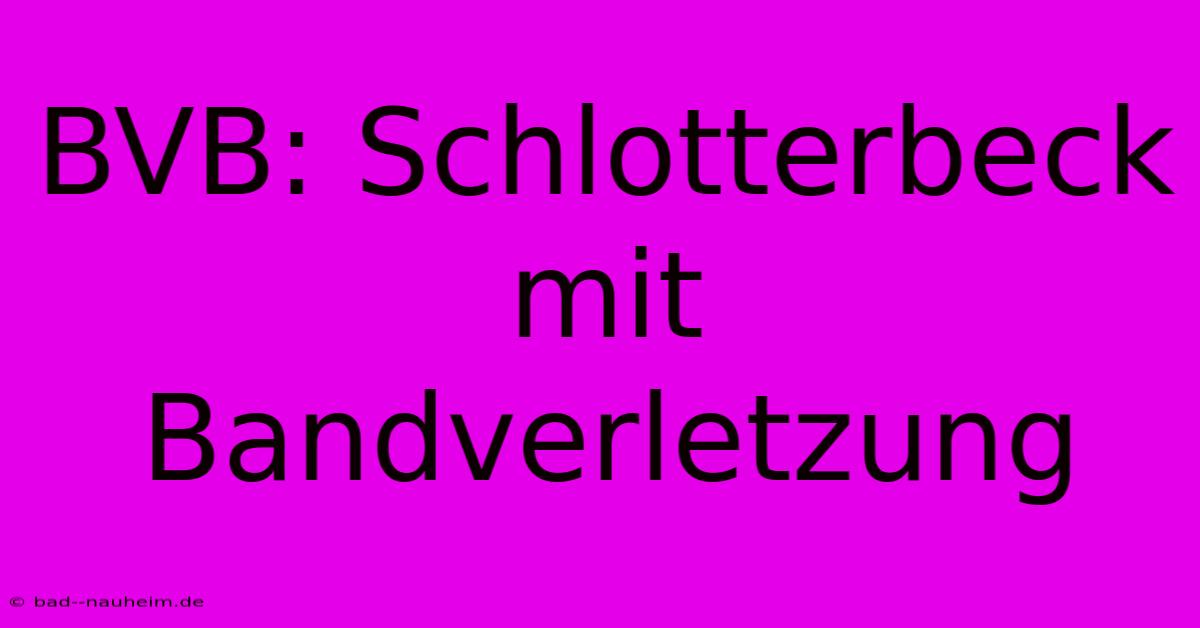 BVB: Schlotterbeck mit Bandverletzung

© bad--nauheim.de